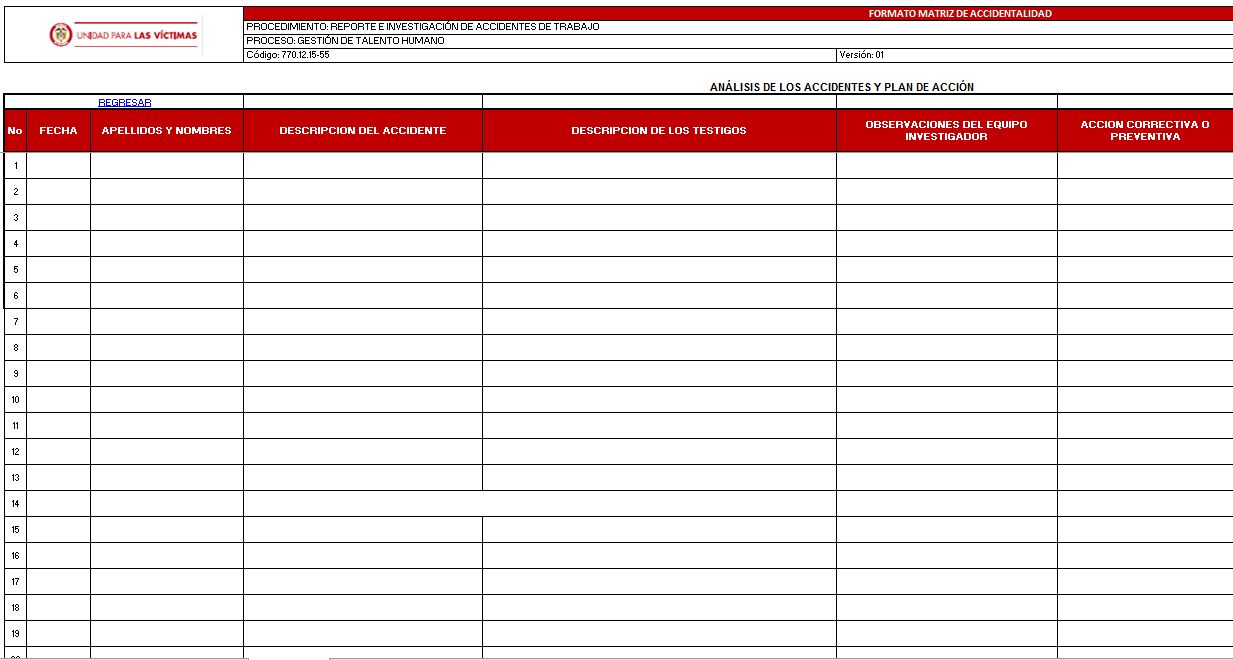 UNIDAD PARA LAS VÍCTIMAS

FORMATO MATRIZ DE ACCIDENTALIDAD

PROCEDIMIENTO: REPORTE E INVESTIGACIÓN DE ACCIDENTES DE TRABAJO

PROCESO: GESTIÓN DE TALENTO HUMANO

Código: 770.12.15-55

Versión: 01

ANÁLISIS DE LOS ACCIDENTES Y PLAN DE ACCIÓN

REGRESAR

| No | FECHA | APELLIDOS Y NOMBRES | DESCRIPCION DEL ACCIDENTE | DESCRIPCION DE LOS TESTIGOS | OBSERVACIONES DEL EQUIPO INVESTIGADOR | ACCION CORRECTIVA O PREVENTIVA |
|---|---|---|---|---|---|---|
| 1 | | | | | | |
| 2 | | | | | | |
| 3 | | | | | | |
| 4 | | | | | | |
| 5 | | | | | | |
| 6 | | | | | | |
| 7 | | | | | | |
| 8 | | | | | | |
| 9 | | | | | | |
| 10 | | | | | | |
| 11 | | | | | | |
| 12 | | | | | | |
| 13 | | | | | | |
| 14 | | | | | | |
| 15 | | | | | | |
| 16 | | | | | | |
| 17 | | | | | | |
| 18 | | | | | | |
| 19 | | | | | | |